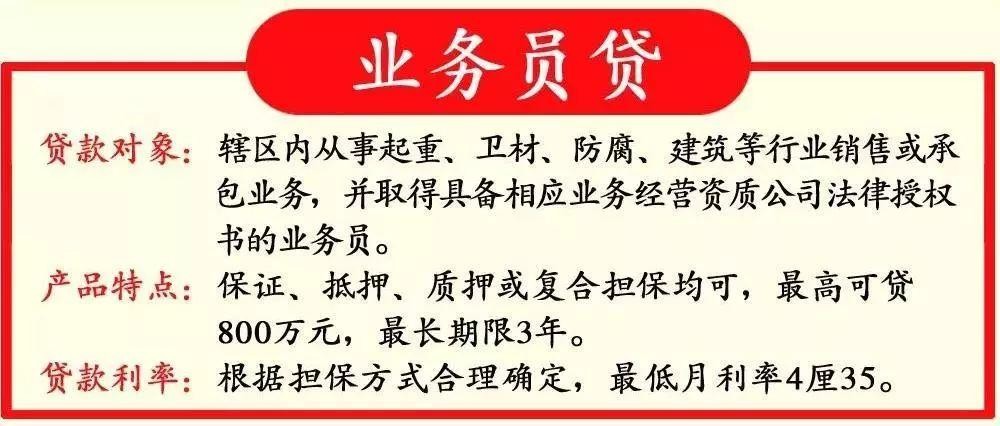 业务员贷

贷款对象：辖区内从事起重、卫材、防腐、建筑等行业销售或承包业务，并取得具备相应业务经营资质公司法律授权书的业务员。

产品特点：保证、抵押、质押或复合担保均可，最高可贷800万元，最长期限3年。

贷款利率：根据担保方式合理确定，最低月利率4厘35。